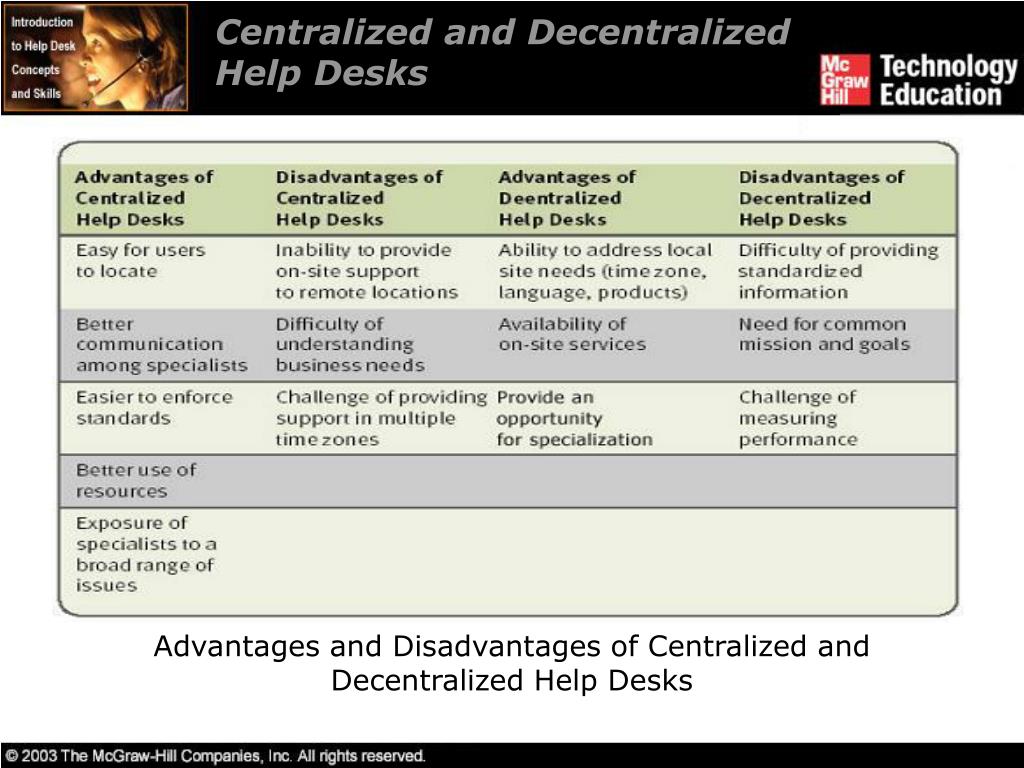 Introduction to Help Desk Concepts and Skills

Centralized and Decentralized Help Desks

Mc Graw Hill Technology Education

| Advantages of Centralized Help Desks | Disadvantages of Centralized Help Desks | Advantages of Deentralized Help Desks | Disadvantages of Decentralized Help Desks |
|---|---|---|---|
| Easy for users to locate | Inability to provide on-site support to remote locations | Ability to address local site needs (time zone, language, products) | Difficulty of providing standardized information |
| Better communication among specialists | Difficulty of understanding business needs | Availability of on-site services | Need for common mission and goals |
| Easier to enforce standards | Challenge of providing support in multiple time zones | Provide an opportunity for specialization | Challenge of measuring performance |
| Better use of resources | | | |
| Exposure of specialists to a broad range of issues | | | |

Advantages and Disadvantages of Centralized and Decentralized Help Desks

© 2003 The McGraw-Hill Companies, Inc. All rights reserved.